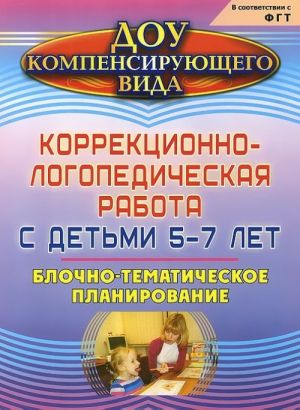 В соответствии с ФГТ

ДОУ КОМПЕНСИРУЮЩЕГО ВИДА

КОРРЕКЦИОННО-ЛОГОПЕДИЧЕСКАЯ РАБОТА С ДЕТЬМИ 5–7 ЛЕТ

БЛОЧНО-ТЕМАТИЧЕСКОЕ ПЛАНИРОВАНИЕ